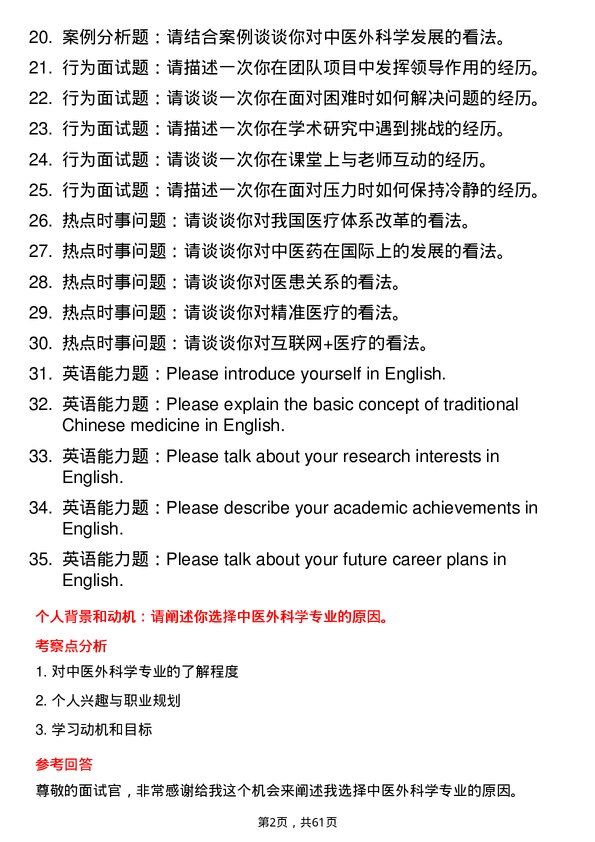 20. 案例分析题：请结合案例谈谈你对中医外科学发展的看法。
21. 行为面试题：请描述一次你在团队项目中发挥领导作用的经历。
22. 行为面试题：请谈谈一次你在面对困难时如何解决问题的经历。
23. 行为面试题：请描述一次你在学术研究中遇到挑战的经历。
24. 行为面试题：请谈谈一次你在课堂上与老师互动的经历。
25. 行为面试题：请描述一次你在面对压力时如何保持冷静的经历。
26. 热点时事问题：请谈谈你对我国医疗体系改革的看法。
27. 热点时事问题：请谈谈你对中医药在国际上的发展的看法。
28. 热点时事问题：请谈谈你对医患关系的看法。
29. 热点时事问题：请谈谈你对精准医疗的看法。
30. 热点时事问题：请谈谈你对互联网+医疗的看法。
31. 英语能力题：Please introduce yourself in English.
32. 英语能力题：Please explain the basic concept of traditional Chinese medicine in English.
33. 英语能力题：Please talk about your research interests in English.
34. 英语能力题：Please describe your academic achievements in English.
35. 英语能力题：Please talk about your future career plans in English.

个人背景和动机：请阐述你选择中医外科学专业的原因。

考察点分析

1. 对中医外科学专业的了解程度
2. 个人兴趣与职业规划
3. 学习动机和目标

参考回答

尊敬的面试官，非常感谢给我这个机会来阐述我选择中医外科学专业的原因。

第2页，共61页